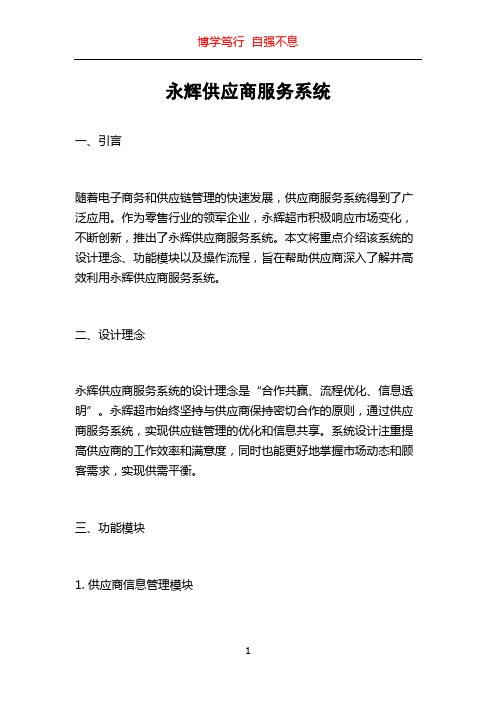 博学笃行 自强不息

永辉供应商服务系统

一、引言

随着电子商务和供应链管理的快速发展，供应商服务系统得到了广泛应用。作为零售行业的领军企业，永辉超市积极响应市场变化，不断创新，推出了永辉供应商服务系统。本文将重点介绍该系统的设计理念、功能模块以及操作流程，旨在帮助供应商深入了解并高效利用永辉供应商服务系统。

二、设计理念

永辉供应商服务系统的设计理念是“合作共赢、流程优化、信息透明”。永辉超市始终坚持与供应商保持密切合作的原则，通过供应商服务系统，实现供应链管理的优化和信息共享。系统设计注重提高供应商的工作效率和满意度，同时也能更好地掌握市场动态和顾客需求，实现供需平衡。

三、功能模块

1. 供应商信息管理模块

1